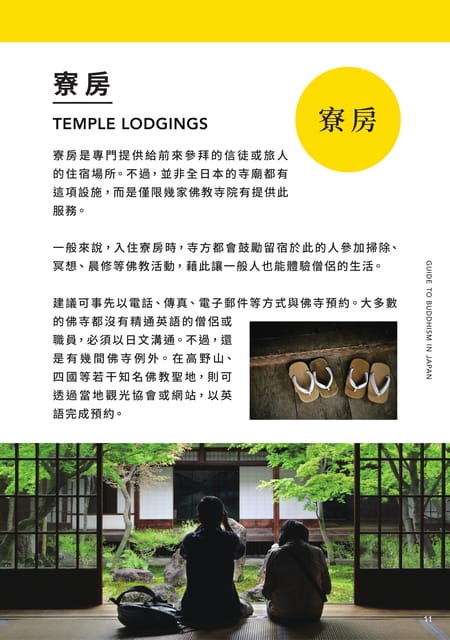 寮房

TEMPLE LODGINGS

寮房

寮房是專門提供給前來參拜的信徒或旅人的住宿場所。不過，並非全日本的寺廟都有這項設施，而是僅限幾家佛教寺院有提供此服務。

一般來說，入住寮房時，寺方都會鼓勵留宿於此的人參加掃除、冥想、晨修等佛教活動，藉此讓一般人也能體驗僧侶的生活。

建議可事先以電話、傳真、電子郵件等方式與佛寺預約。大多數的佛寺都沒有精通英語的僧侶或職員，必須以日文溝通。不過，還是有幾間佛寺例外。在高野山、四國等若干知名佛教聖地，則可透過當地觀光協會或網站，以英語完成預約。

GUIDE TO BUDDHISM IN JAPAN

11